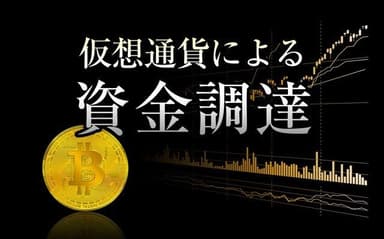 仮想通貨による
資金調達